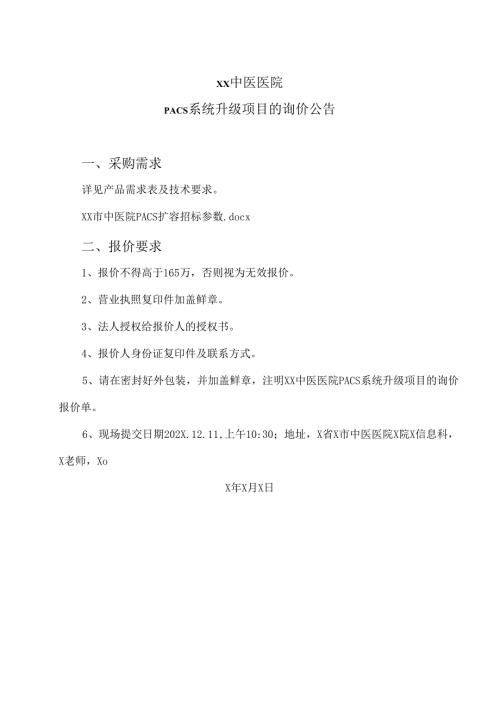 XX中医医院

PACS系统升级项目的询价公告

一、采购需求

详见产品需求表及技术要求。

XX市中医院PACS扩容招标参数.docx

二、报价要求

1、报价不得高于165万，否则视为无效报价。

2、营业执照复印件加盖鲜章。

3、法人授权给报价人的授权书。

4、报价人身份证复印件及联系方式。

5、请在密封好外包装，并加盖鲜章，注明XX中医医院PACS系统升级项目的询价报价单。

6、现场提交日期202X.12.11.上午10:30；地址，X省X市中医医院X院X信息科，X老师，Xo

X年X月X日